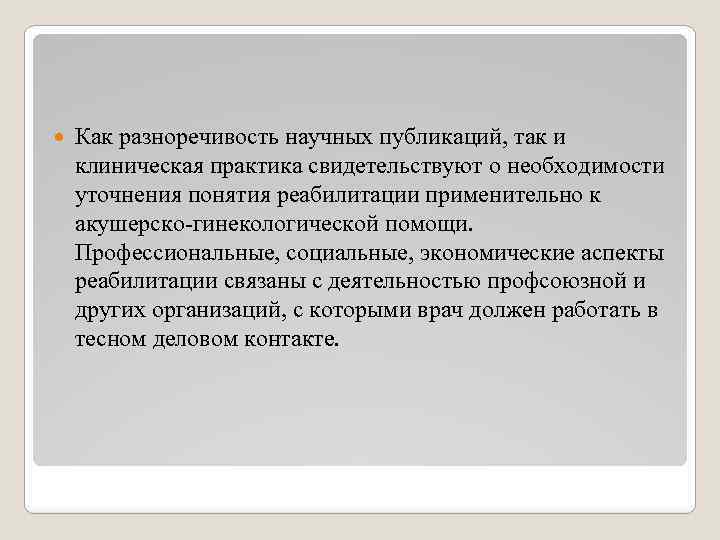 Как разноречивость научных публикаций, так и клиническая практика свидетельствуют о необходимости уточнения понятия реабилитации применительно к акушерско-гинекологической помощи. Профессиональные, социальные, экономические аспекты реабилитации связаны с деятельностью профсоюзной и других организаций, с которыми врач должен работать в тесном деловом контакте.